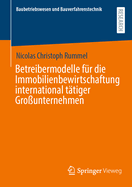 Baubetriebswesen und Bauverfahrenstechnik

RESEARCH

Nicolas Christoph Rummel

Betreibermodelle für die Immobilienbewirtschaftung international tätiger Großunternehmen

Springer Vieweg